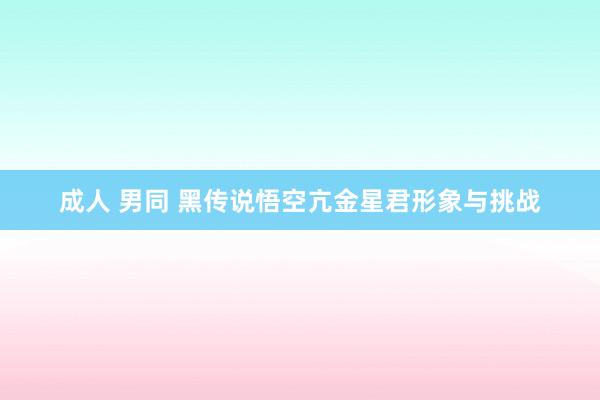 成人 男同 黑传说悟空亢金星君形象与挑战